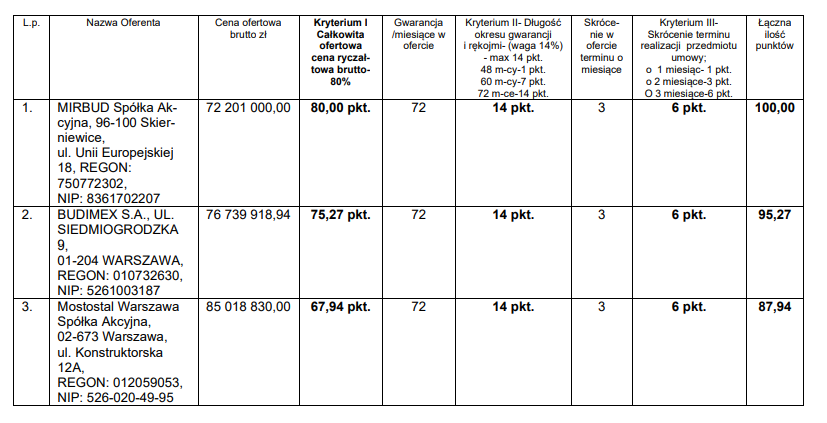 | L.p. | Nazwa Oferenta | Cena ofertowa brutto zł | Kryterium I Całkowita ofertowa cena ryczałtowa brutto- 80% | Gwarancja /miesiące w ofercie | Kryterium II- Długość okresu gwarancji i rękojmi- (waga 14%) - max 14 pkt. 48 m-cy-1 pkt. 60 m-cy-7 pkt. 72 m-ce-14 pkt. | Skrócenie w ofercie terminu o miesiące | Kryterium III- Skrócenie terminu realizacji przedmiotu umowy; o 1 miesiąc- 1 pkt. o 2 miesiące-3 pkt. O 3 miesiące-6 pkt. | Łączna ilość punktów |
|---|---|---|---|---|---|---|---|---|
| 1. | MIRBUD Spółka Akcyjna, 96-100 Skierniewice, ul. Unii Europejskiej 18, REGON: 750772302, NIP: 8361702207 | 72 201 000,00 | 80,00 pkt. | 72 | 14 pkt. | 3 | 6 pkt. | 100,00 |
| 2. | BUDIMEX S.A., UL. SIEDMIOGRODZKA 9, 01-204 WARSZAWA, REGON: 010732630, NIP: 5261003187 | 76 739 918,94 | 75,27 pkt. | 72 | 14 pkt. | 3 | 6 pkt. | 95,27 |
| 3. | Mostostal Warszawa Spółka Akcyjna, 02-673 Warszawa, ul. Konstruktorska 12A, REGON: 012059053, NIP: 526-020-49-95 | 85 018 830,00 | 67,94 pkt. | 72 | 14 pkt. | 3 | 6 pkt. | 87,94 |